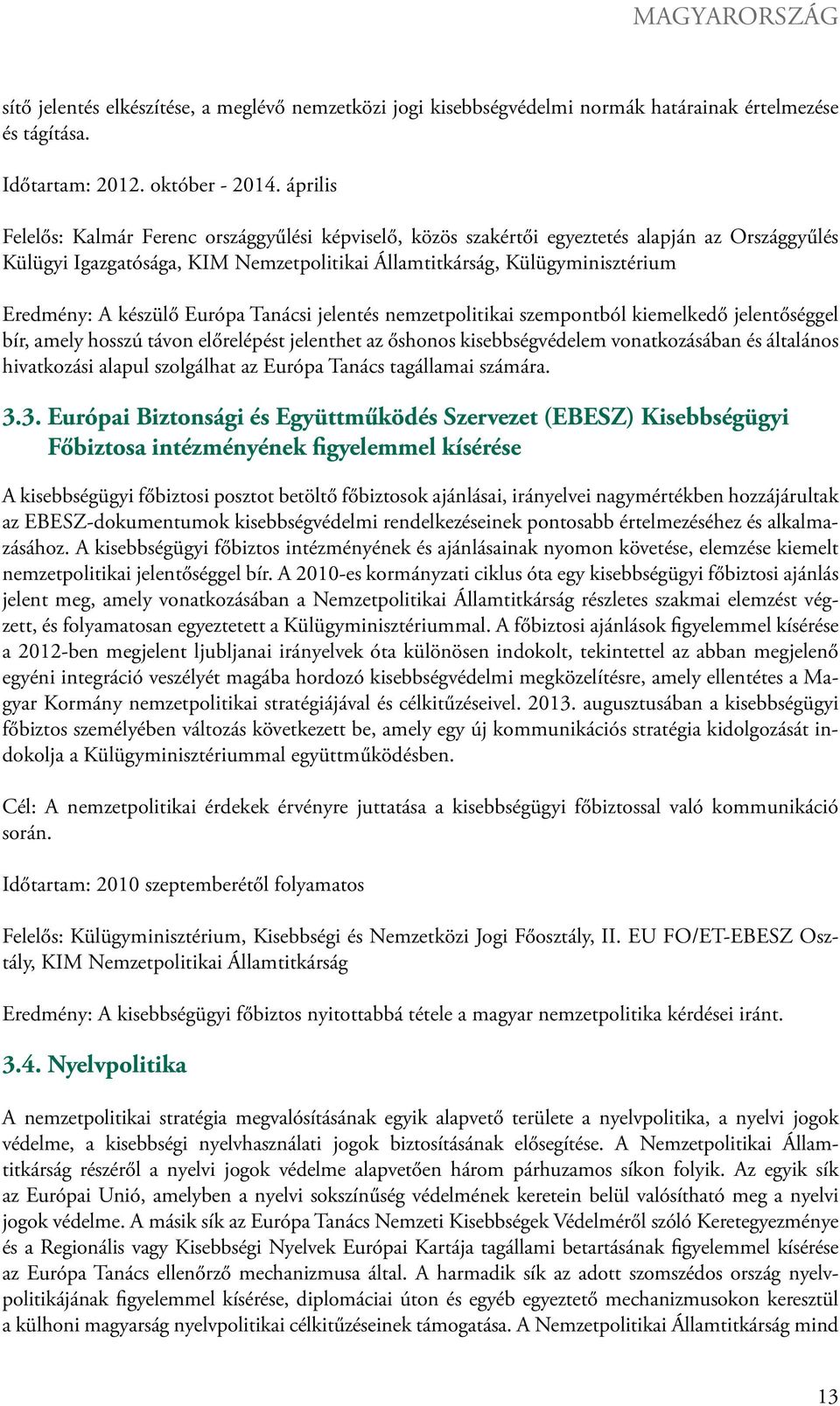 MAGYARORSZÁG

sítő jelentés elkészítése, a meglévő nemzetközi jogi kisebbségvédelmi normák határainak értelmezése és tágítása.

Időtartam: 2012. október - 2014. április

Felelős: Kalmár Ferenc országgyűlési képviselő, közös szakértői egyeztetés alapján az Országgyűlés Külügyi Igazgatósága, KIM Nemzetpolitikai Államtitkárság, Külügyminisztérium

Eredmény: A készülő Európa Tanácsi jelentés nemzetpolitikai szempontból kiemelkedő jelentőséggel bír, amely hosszú távon előrelépést jelenthet az őshonos kisebbségvédelem vonatkozásában és általános hivatkozási alapul szolgálhat az Európa Tanács tagállamai számára.

3.3. Európai Biztonsági és Együttműködés Szervezet (EBESZ) Kisebbségügyi Főbiztosa intézményének figyelemmel kísérése

A kisebbségügyi főbiztosi posztot betöltő főbiztosok ajánlásai, irányelvei nagymértékben hozzájárultak az EBESZ-dokumentumok kisebbségvédelmi rendelkezéseinek pontosabb értelmezéséhez és alkalmazásához. A kisebbségügyi főbiztos intézményének és ajánlásainak nyomon követése, elemzése kiemelt nemzetpolitikai jelentőséggel bír. A 2010-es kormányzati ciklus óta egy kisebbségügyi főbiztosi ajánlás jelent meg, amely vonatkozásában a Nemzetpolitikai Államtitkárság részletes szakmai elemzést végzett, és folyamatosan egyeztetett a Külügyminisztériummal. A főbiztosi ajánlások figyelemmel kísérése a 2012-ben megjelent ljubljanai irányelvek óta különösen indokolt, tekintettel az abban megjelenő egyéni integráció veszélyét magába hordozó kisebbségvédelmi megközelítésre, amely ellentétes a Magyar Kormány nemzetpolitikai stratégiájával és célkitűzéseivel. 2013. augusztusában a kisebbségügyi főbiztos személyében változás következett be, amely egy új kommunikációs stratégia kidolgozását indokolja a Külügyminisztériummal együttműködésben.

Cél: A nemzetpolitikai érdekek érvényre juttatása a kisebbségügyi főbiztossal való kommunikáció során.

Időtartam: 2010 szeptemberétől folyamatos

Felelős: Külügyminisztérium, Kisebbségi és Nemzetközi Jogi Főosztály, II. EU FO/ET-EBESZ Osztály, KIM Nemzetpolitikai Államtitkárság

Eredmény: A kisebbségügyi főbiztos nyitottabbá tétele a magyar nemzetpolitika kérdései iránt.

3.4. Nyelvpolitika

A nemzetpolitikai stratégia megvalósításának egyik alapvető területe a nyelvpolitika, a nyelvi jogok védelme, a kisebbségi nyelvhasználati jogok biztosításának elősegítése. A Nemzetpolitikai Államtitkárság részéről a nyelvi jogok védelme alapvetően három párhuzamos síkon folyik. Az egyik sík az Európai Unió, amelyben a nyelvi sokszínűség védelmének keretein belül valósítható meg a nyelvi jogok védelme. A másik sík az Európa Tanács Nemzeti Kisebbségek Védelméről szóló Keretegyezménye és a Regionális vagy Kisebbségi Nyelvek Európai Kartája tagállami betartásának figyelemmel kísérése az Európa Tanács ellenőrző mechanizmusa által. A harmadik sík az adott szomszédos ország nyelvpolitikájának figyelemmel kísérése, diplomáciai úton és egyéb egyeztető mechanizmusokon keresztül a külhoni magyarság nyelvpolitikai célkitűzéseinek támogatása. A Nemzetpolitikai Államtitkárság mind

13